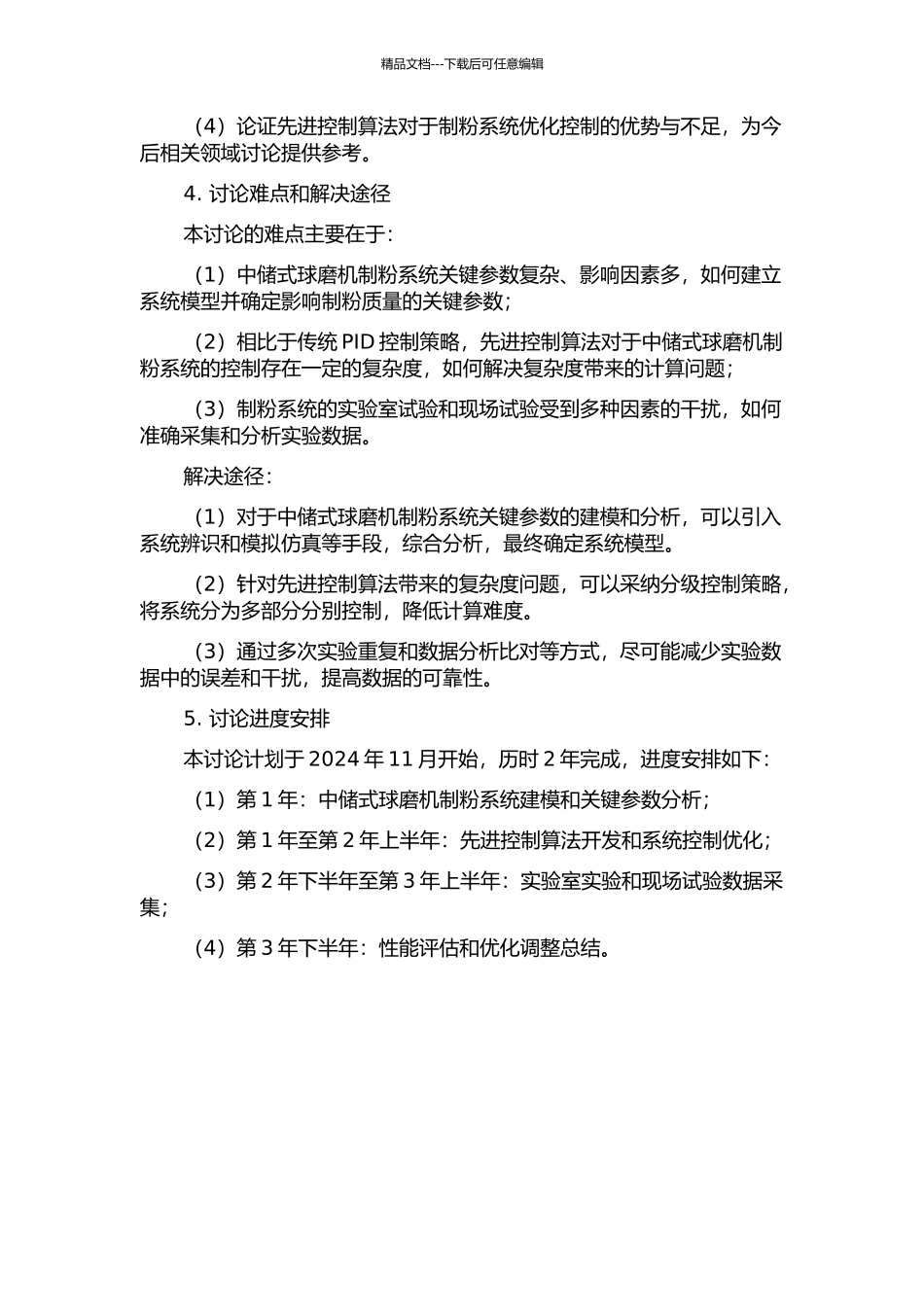 精品文档---下载后可任意编辑

（4）论证先进控制算法对于制粉系统优化控制的优势与不足，为今后相关领域讨论提供参考。

4. 讨论难点和解决途径

本讨论的难点主要在于：

（1）中储式球磨机制粉系统关键参数复杂、影响因素多，如何建立系统模型并确定影响制粉质量的关键参数；

（2）相比于传统 PID 控制策略，先进控制算法对于中储式球磨机制粉系统的控制存在一定的复杂度，如何解决复杂度带来的计算问题；

（3）制粉系统的实验室试验和现场试验受到多种因素的干扰，如何准确采集和分析实验数据。

解决途径：

（1）对于中储式球磨机制粉系统关键参数的建模和分析，可以引入系统辨识和模拟仿真等手段，综合分析，最终确定系统模型。

（2）针对先进控制算法带来的复杂度问题，可以采纳分级控制策略，将系统分为多部分分别控制，降低计算难度。

（3）通过多次实验重复和数据分析比对等方式，尽可能减少实验数据中的误差和干扰，提高数据的可靠性。

5. 讨论进度安排

本讨论计划于 2024 年 11 月开始，历时 2 年完成，进度安排如下：

（1）第 1 年：中储式球磨机制粉系统建模和关键参数分析；

（2）第 1 年至第 2 年上半年：先进控制算法开发和系统控制优化；

（3）第 2 年下半年至第 3 年上半年：实验室实验和现场试验数据采集；

（4）第 3 年下半年：性能评估和优化调整总结。